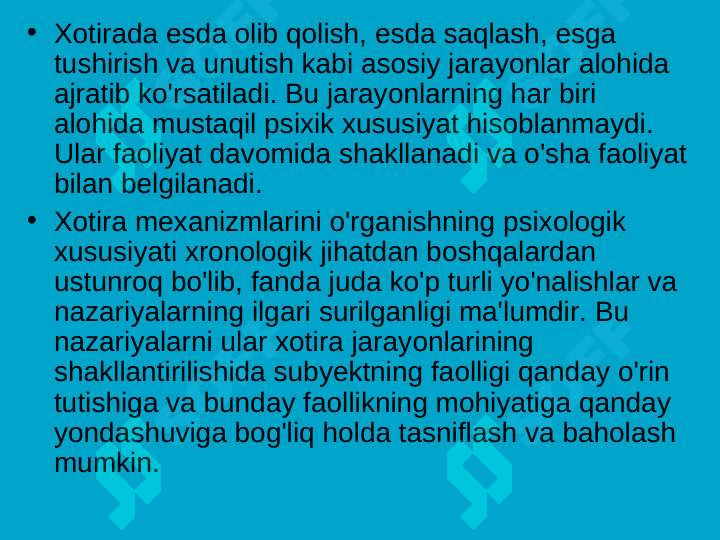 • Xotirada esda olib qolish, esda saqlash, esga tushirish va unutish kabi asosiy jarayonlar alohida ajratib ko'rsatiladi. Bu jarayonlarning har biri alohida mustaqil psixik xususiyat hisoblanmaydi. Ular faoliyat davomida shakllanadi va o'sha faoliyat bilan belgilanadi.

• Xotira mexanizmlarini o'rganishning psixologik xususiyati xronologik jihatdan boshqalardan ustunroq bo'lib, fanda juda ko'p turli yo'nalishlar va nazariyalarning ilgari surilganligi ma'lumdir. Bu nazariyalarni ular xotira jarayonlarining shakllantirilishida subyektning faolligi qanday o'rin tutishiga va bunday faollikning mohiyatiga qanday yondashuviga bog'liq holda tasniflash va baholash mumkin.